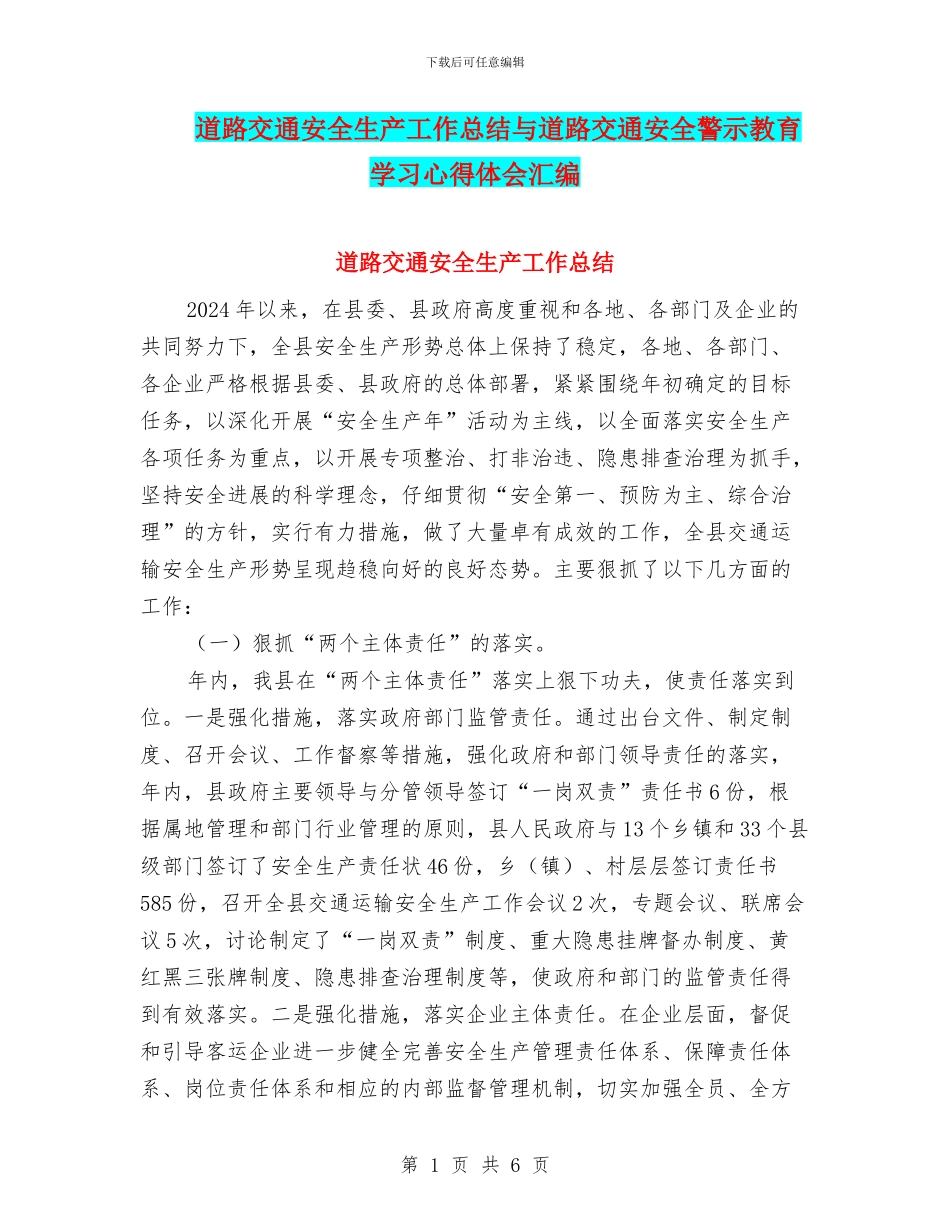 下载后可任意编辑

道路交通安全生产工作总结与道路交通安全警示教育学习心得体会汇编

道路交通安全生产工作总结

2024年以来，在县委、县政府高度重视和各地、各部门及企业的共同努力下，全县安全生产形势总体上保持了稳定，各地、各部门、各企业严格根据县委、县政府的总体部署，紧紧围绕年初确定的目标任务，以深化开展“安全生产年”活动为主线，以全面落实安全生产各项任务为重点，以开展专项整治、打非治违、隐患排查治理为抓手，坚持安全进展的科学理念，仔细贯彻“安全第一、预防为主、综合治理”的方针，实行有力措施，做了大量卓有成效的工作，全县交通运输安全生产形势呈现趋稳向好的良好态势。主要狠抓了以下几方面的工作：

（一）狠抓“两个主体责任”的落实。

年内，我县在“两个主体责任”落实上狠下功夫，使责任落实到位。一是强化措施，落实政府部门监管责任。通过出台文件、制定制度、召开会议、工作督察等措施，强化政府和部门领导责任的落实，年内，县政府主要领导与分管领导签订“一岗双责”责任书6份，根据属地管理和部门行业管理的原则，县人民政府与13个乡镇和33个县级部门签订了安全生产责任状46份，乡（镇）、村层层签订责任书585份，召开全县交通运输安全生产工作会议2次，专题会议、联席会议5次，讨论制定了“一岗双责”制度、重大隐患挂牌督办制度、黄红黑三张牌制度、隐患排查治理制度等，使政府和部门的监管责任得到有效落实。二是强化措施，落实企业主体责任。在企业层面，督促和引导客运企业进一步健全完善安全生产管理责任体系、保障责任体系、岗位责任体系和相应的内部监督管理机制，切实加强全员、全方

第 1 页 共 6 页